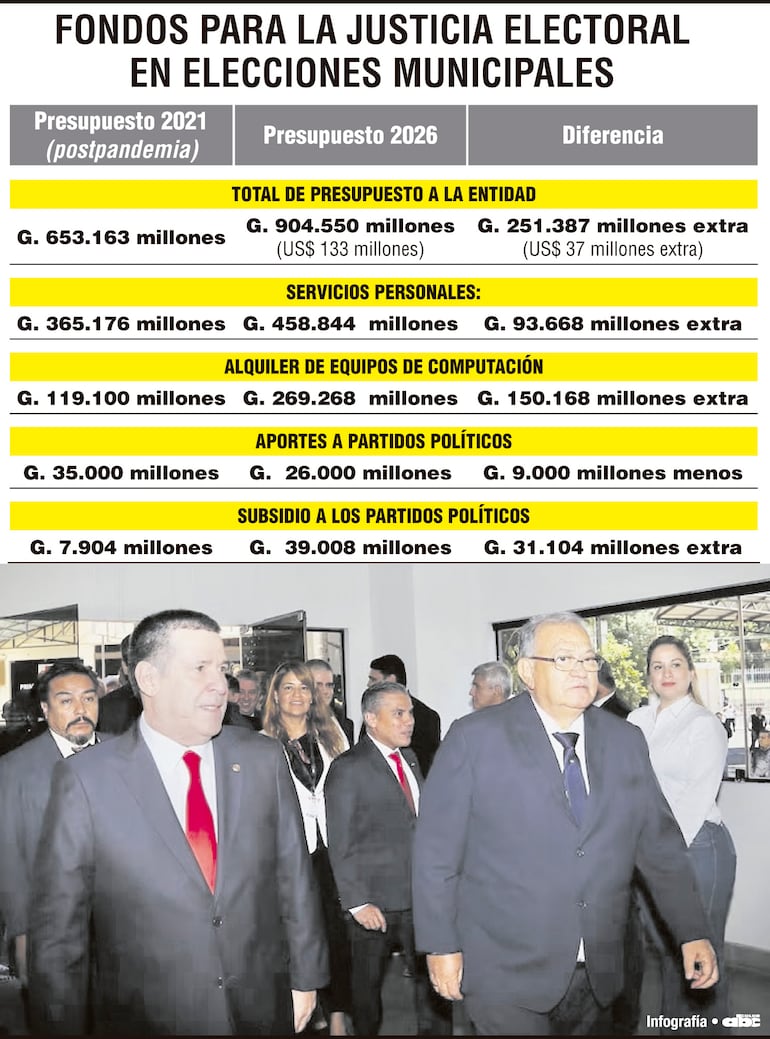 FONDOS PARA LA JUSTICIA ELECTORAL EN ELECCIONES MUNICIPALES

| Presupuesto 2021 (postpandemia) | Presupuesto 2026 | Diferencia |
|---|---|---|
| TOTAL DE PRESUPUESTO A LA ENTIDAD | | |
| G. 653.163 millones | G. 904.550 millones (US$ 133 millones) | G. 251.387 millones extra (US$ 37 millones extra) |
| SERVICIOS PERSONALES: | | |
| G. 365.176 millones | G. 458.844 millones | G. 93.668 millones extra |
| ALQUILER DE EQUIPOS DE COMPUTACIÓN | | |
| G. 119.100 millones | G. 269.268 millones | G. 150.168 millones extra |
| APORTES A PARTIDOS POLÍTICOS | | |
| G. 35.000 millones | G. 26.000 millones | G. 9.000 millones menos |
| SUBSIDIO A LOS PARTIDOS POLÍTICOS | | |
| G. 7.904 millones | G. 39.008 millones | G. 31.104 millones extra |

Infografía • abc